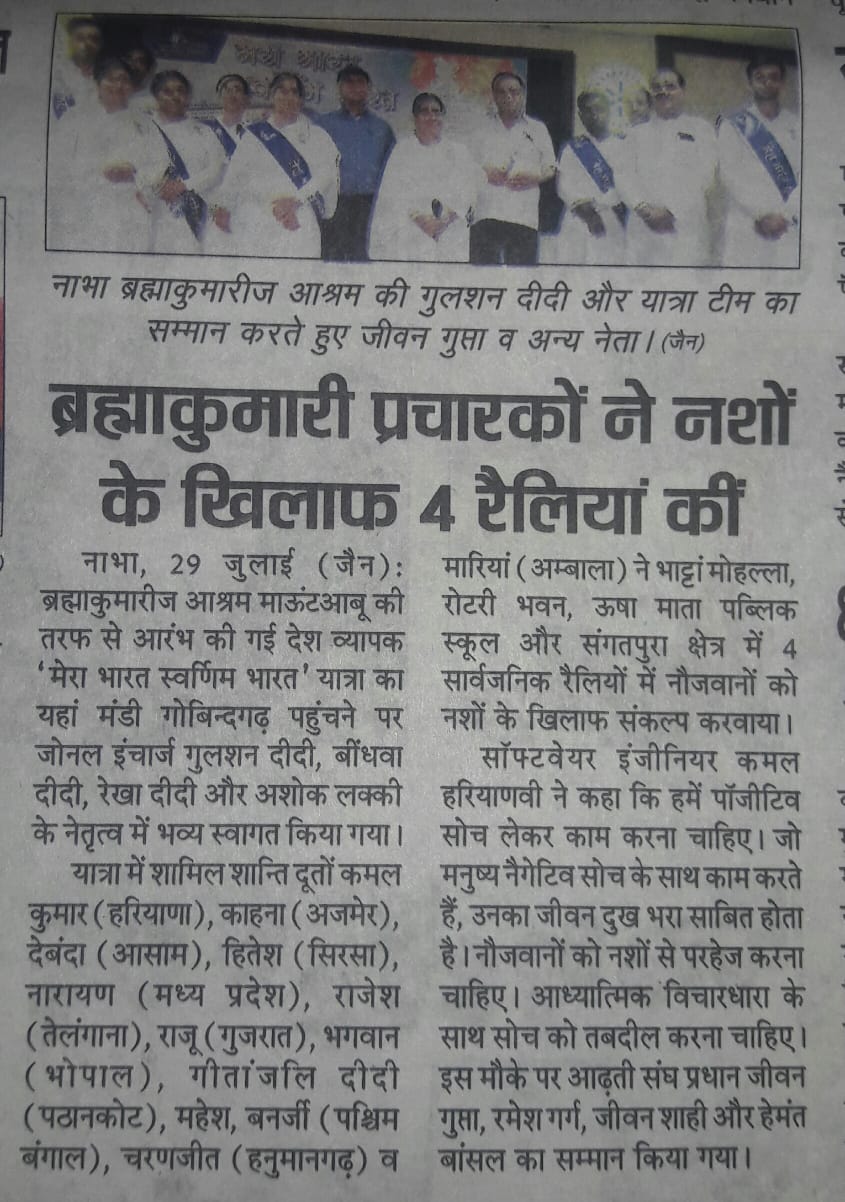 नाभा ब्रह्माकुमारीज आश्रम की गुलशन दीदी और यात्रा टीम का सम्मान करते हुए जीवन गुप्ता व अन्य नेता। (जैन)

ब्रह्माकुमारी प्रचारकों ने नशों के खिलाफ 4 रैलियां कीं

नाभा, 29 जुलाई (जैन): ब्रह्माकुमारीज आश्रम माऊंटआबू की तरफ से आरंभ की गई देश व्यापक 'मेरा भारत स्वर्णिम भारत' यात्रा का यहां मंडी गोबिन्दगढ़ पहुंचने पर जोनल इंचार्ज गुलशन दीदी, बींधवा दीदी, रेखा दीदी और अशोक लक्की के नेतृत्व में भव्य स्वागत किया गया।

यात्रा में शामिल शान्ति दूतों कमल कुमार (हरियाणा), काहना (अजमेर), देबंदा (आसाम), हितेश (सिरसा), नारायण (मध्य प्रदेश), राजेश (तेलंगाना), राजू (गुजरात), भगवान (भोपाल), गीतांजलि दीदी (पठानकोट), महेश, बनर्जी (पश्चिम बंगाल), चरणजीत (हनुमानगढ़) व मारियां (अम्बाला) ने भाट्टां मोहल्ला, रोटरी भवन, ऊषा माता पब्लिक स्कूल और संगतपुरा क्षेत्र में 4 सार्वजनिक रैलियों में नौजवानों को नशों के खिलाफ संकल्प करवाया।

सॉफ्टवेयर इंजीनियर कमल हरियाणवी ने कहा कि हमें पॉजीटिव सोच लेकर काम करना चाहिए। जो मनुष्य नैगेटिव सोच के साथ काम करते हैं, उनका जीवन दुख भरा साबित होता है। नौजवानों को नशों से परहेज करना चाहिए। आध्यात्मिक विचारधारा के साथ सोच को तबदील करना चाहिए। इस मौके पर आढ़ती संघ प्रधान जीवन गुप्ता, रमेश गर्ग, जीवन शाही और हेमंत बांसल का सम्मान किया गया।